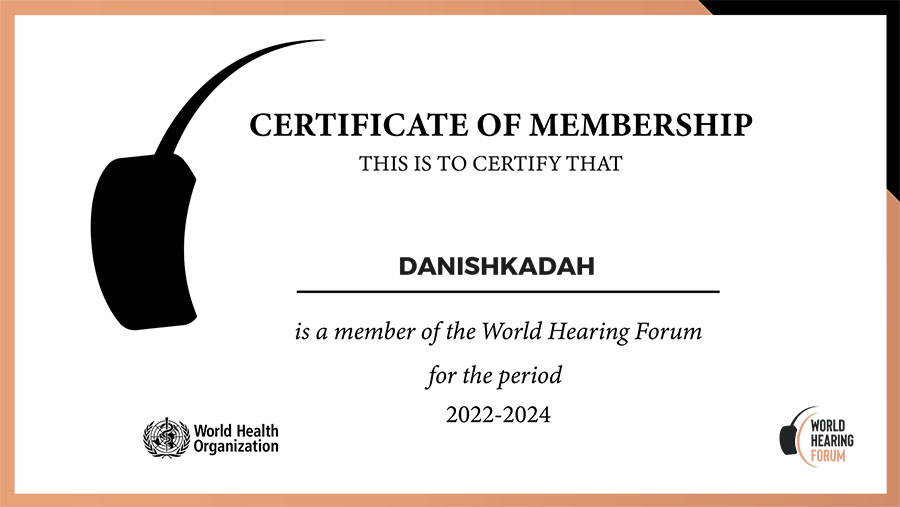 CERTIFICATE OF MEMBERSHIP
THIS IS TO CERTIFY THAT

DANISHKADAH

is a member of the World Hearing Forum

for the period

2022-2024

World Health
Organization

WORLD
HEARING
FORUM